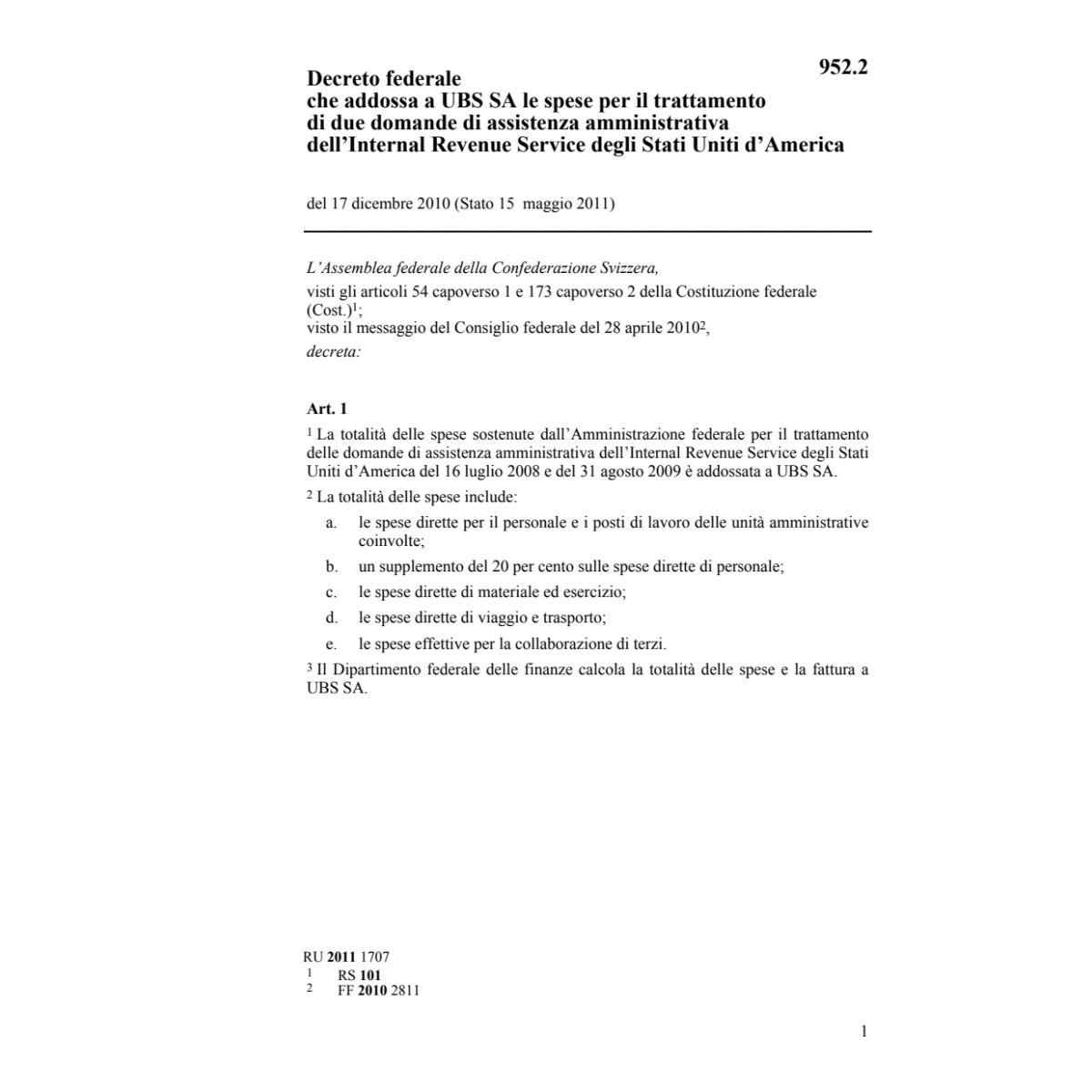 952.2

Decreto federale
che addossa a UBS SA le spese per il trattamento di due domande di assistenza amministrativa dell'Internal Revenue Service degli Stati Uniti d'America

del 17 dicembre 2010 (Stato 15 maggio 2011)

L'Assemblea federale della Confederazione Svizzera,
visti gli articoli 54 capoverso 1 e 173 capoverso 2 della Costituzione federale (Cost.)$^1$;
visto il messaggio del Consiglio federale del 28 aprile 2010$^2$,
decreta:

Art. 1

$^1$ La totalità delle spese sostenute dall'Amministrazione federale per il trattamento delle domande di assistenza amministrativa dell'Internal Revenue Service degli Stati Uniti d'America del 16 luglio 2008 e del 31 agosto 2009 è addossata a UBS SA.

$^2$ La totalità delle spese include:

a. le spese dirette per il personale e i posti di lavoro delle unità amministrative coinvolte;

b. un supplemento del 20 per cento sulle spese dirette di personale;

c. le spese dirette di materiale ed esercizio;

d. le spese dirette di viaggio e trasporto;

e. le spese effettive per la collaborazione di terzi.

$^3$ Il Dipartimento federale delle finanze calcola la totalità delle spese e la fattura a UBS SA.

RU 2011 1707
1 RS 101
2 FF 2010 2811

1